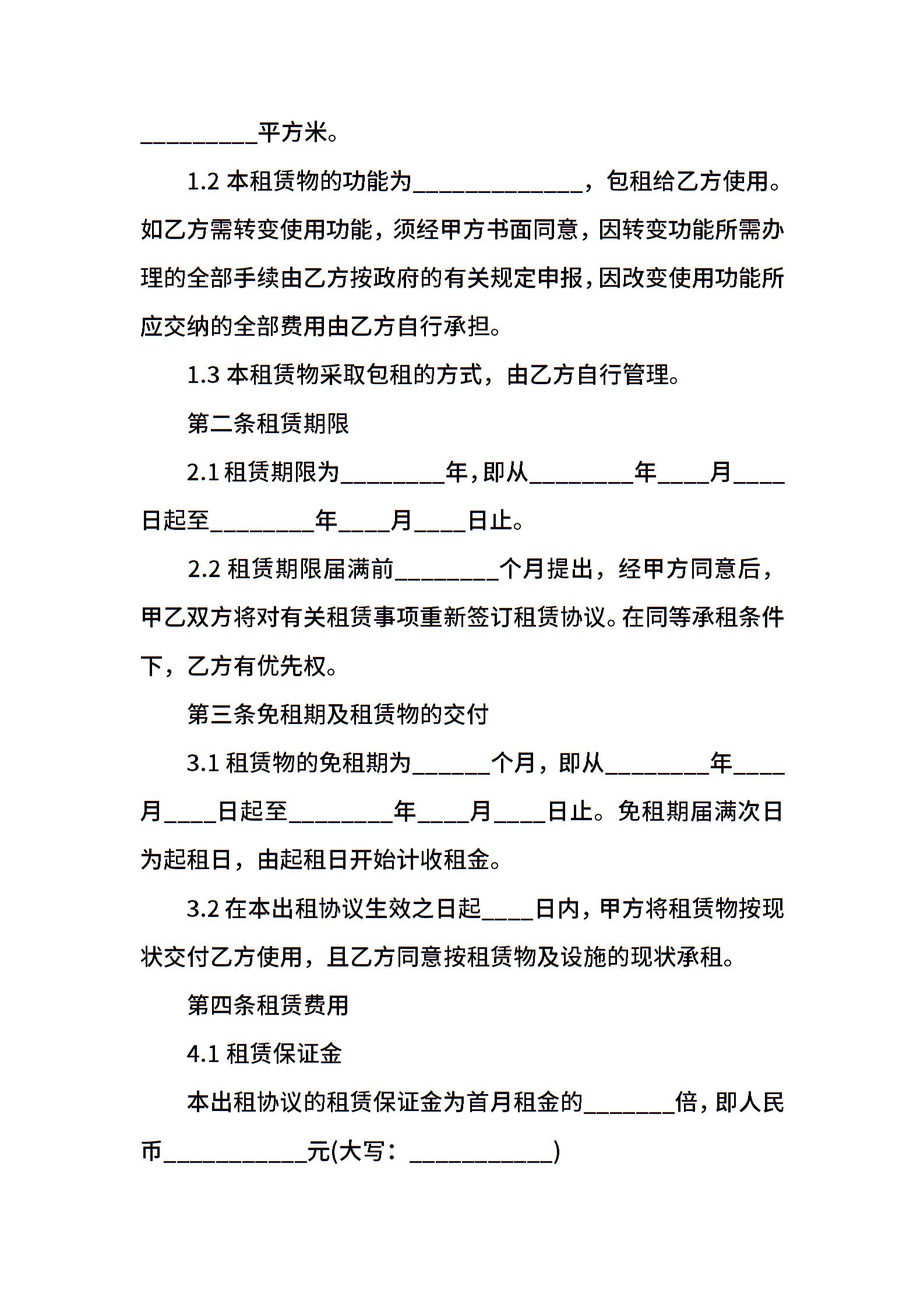 _________平方米。

1.2 本租赁物的功能为_____________，包租给乙方使用。如乙方需转变使用功能，须经甲方书面同意，因转变功能所需办理的全部手续由乙方按政府的有关规定申报，因改变使用功能所应交纳的全部费用由乙方自行承担。

1.3 本租赁物采取包租的方式，由乙方自行管理。

第二条租赁期限

2.1 租赁期限为________年，即从________年____月____日起至________年____月____日止。

2.2 租赁期限届满前________个月提出，经甲方同意后，甲乙双方将对有关租赁事项重新签订租赁协议。在同等承租条件下，乙方有优先权。

第三条免租期及租赁物的交付

3.1 租赁物的免租期为______个月，即从________年____月____日起至________年____月____日止。免租期届满次日为起租日，由起租日开始计收租金。

3.2 在本出租协议生效之日起____日内，甲方将租赁物按现状交付乙方使用，且乙方同意按租赁物及设施的现状承租。

第四条租赁费用

4.1 租赁保证金

本出租协议的租赁保证金为首月租金的_______倍，即人民币___________元(大写：___________)